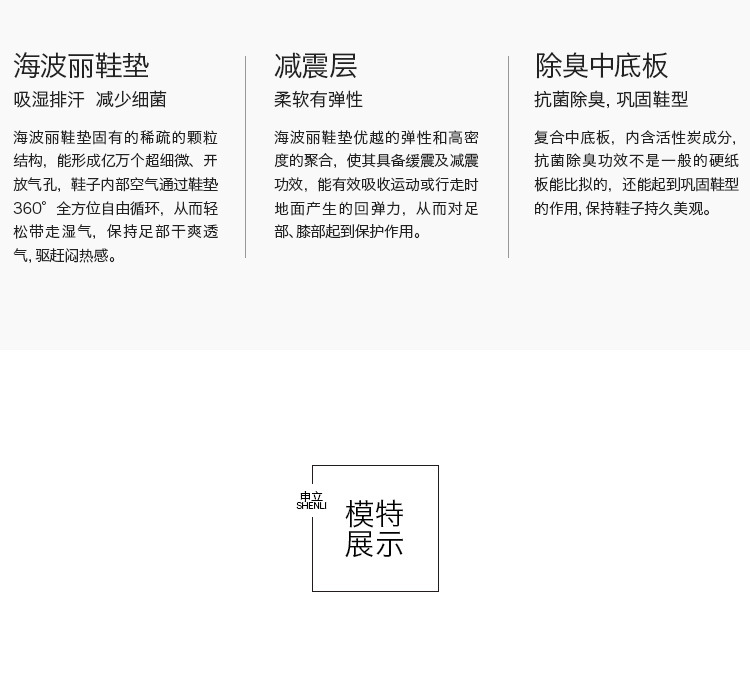 海波丽鞋垫

吸湿排汗 减少细菌

海波丽鞋垫固有的稀疏的颗粒结构，能形成亿万个超细微、开放气孔，鞋子内部空气通过鞋垫360°全方位自由循环，从而轻松带走湿气，保持足部干爽透气，驱赶闷热感。

减震层

柔软有弹性

海波丽鞋垫优越的弹性和高密度的聚合，使其具备缓震及减震功效，能有效吸收运动或行走时地面产生的回弹力，从而对足部、膝部起到保护作用。

除臭中底板

抗菌除臭，巩固鞋型

复合中底板，内含活性炭成分，抗菌除臭功效不是一般的硬纸板能比拟的，还能起到巩固鞋型的作用，保持鞋子持久美观。

申立
SHENLI

模特
展示